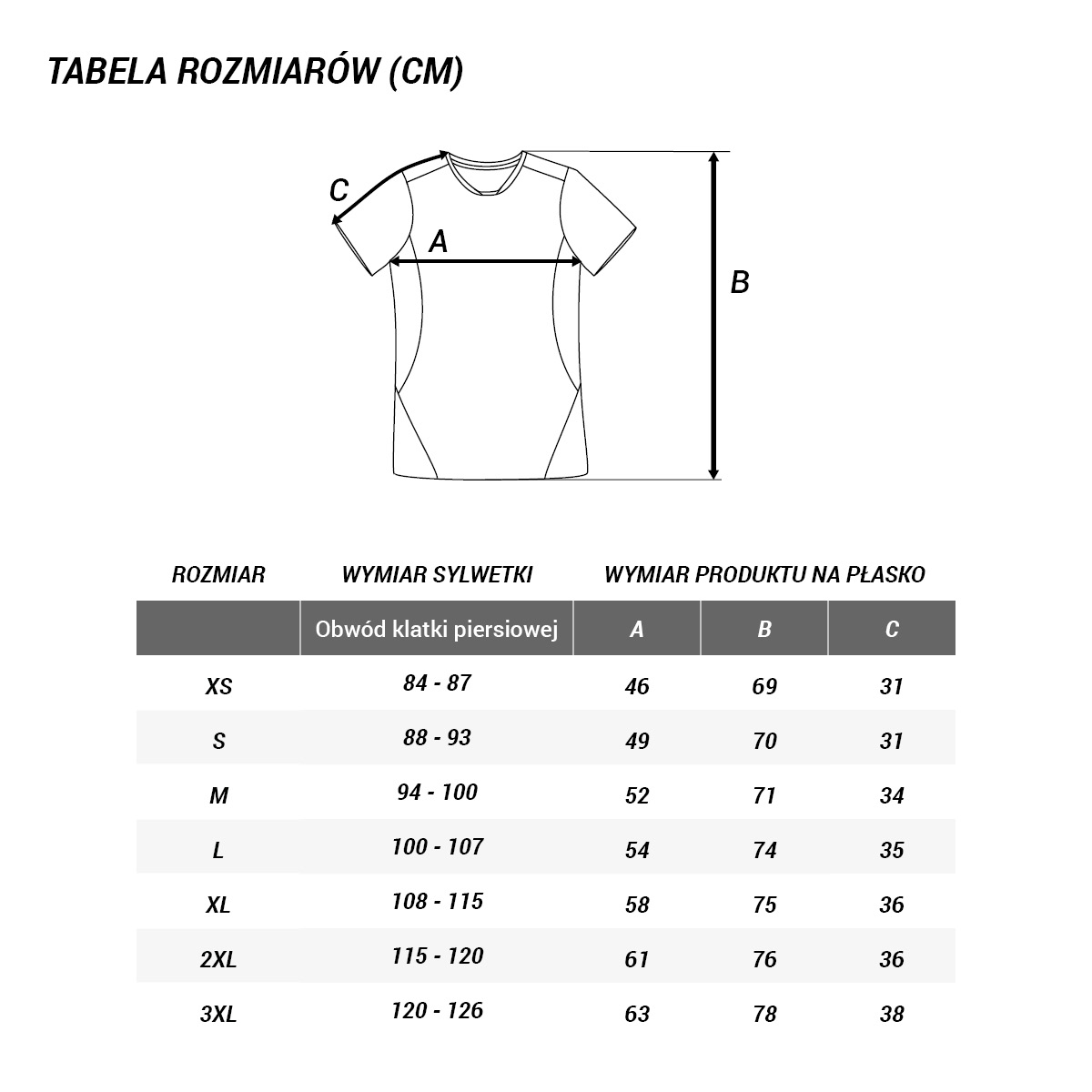 TABELA ROZMIARÓW (CM)

C
A
B

| ROZMIAR | WYMIAR SYLWETKI | WYMIAR PRODUKTU NA PŁASKO | | |
|---|---|---|---|---|
| | Obwód klatki piersiowej | A | B | C |
| XS | 84 - 87 | 46 | 69 | 31 |
| S | 88 - 93 | 49 | 70 | 31 |
| M | 94 - 100 | 52 | 71 | 34 |
| L | 100 - 107 | 54 | 74 | 35 |
| XL | 108 - 115 | 58 | 75 | 36 |
| 2XL | 115 - 120 | 61 | 76 | 36 |
| 3XL | 120 - 126 | 63 | 78 | 38 |